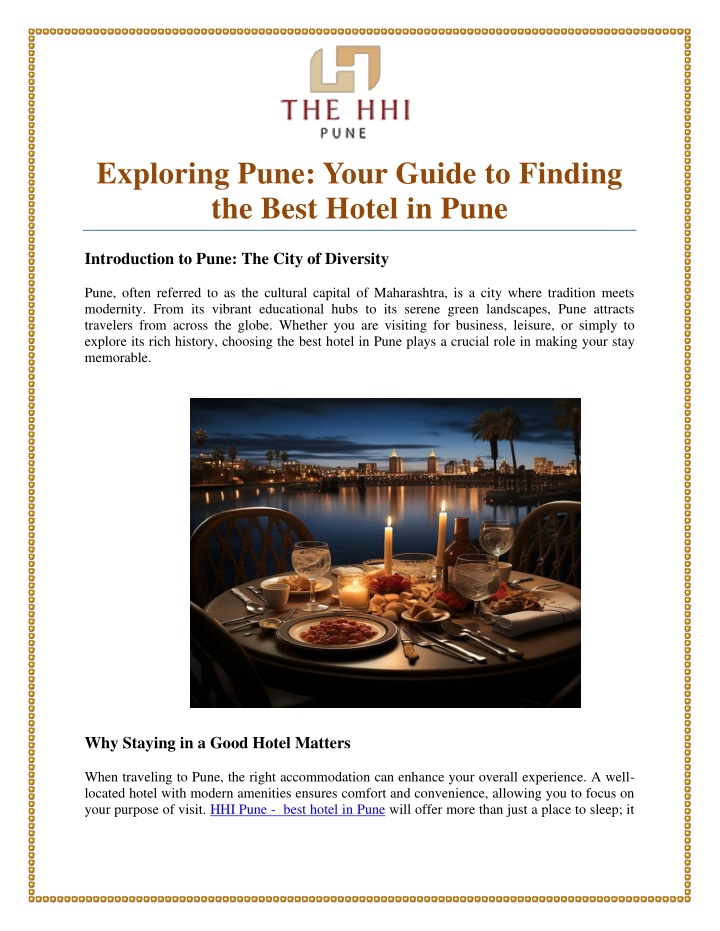 THE HHI
PUNE

Exploring Pune: Your Guide to Finding the Best Hotel in Pune

Introduction to Pune: The City of Diversity

Pune, often referred to as the cultural capital of Maharashtra, is a city where tradition meets modernity. From its vibrant educational hubs to its serene green landscapes, Pune attracts travelers from across the globe. Whether you are visiting for business, leisure, or simply to explore its rich history, choosing the best hotel in Pune plays a crucial role in making your stay memorable.

Why Staying in a Good Hotel Matters

When traveling to Pune, the right accommodation can enhance your overall experience. A well-located hotel with modern amenities ensures comfort and convenience, allowing you to focus on your purpose of visit. HHI Pune - best hotel in Pune will offer more than just a place to sleep; it